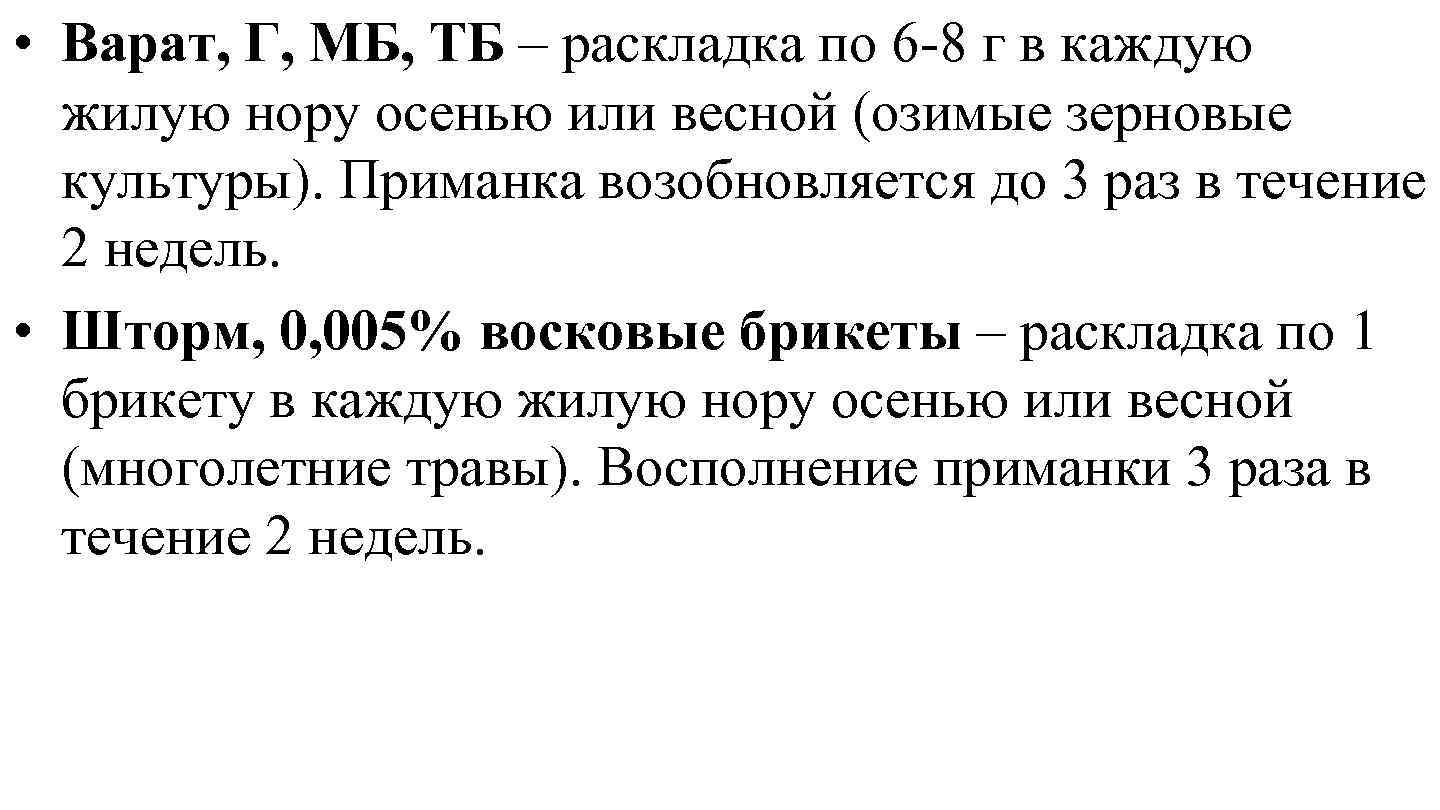 • Варат, Г, МБ, ТБ – раскладка по 6-8 г в каждую жилую нору осенью или весной (озимые зерновые культуры). Приманка возобновляется до 3 раз в течение 2 недель.

• Шторм, 0,005% восковые брикеты – раскладка по 1 брикету в каждую жилую нору осенью или весной (многолетние травы). Восполнение приманки 3 раза в течение 2 недель.